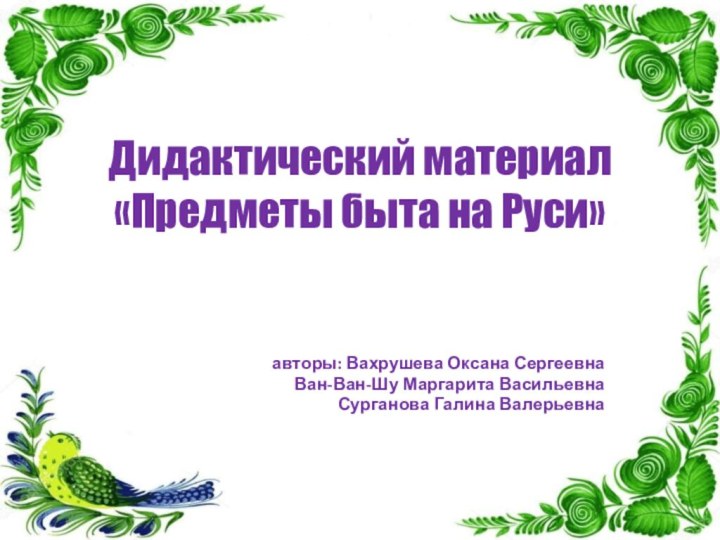 Дидактический материал «Предметы быта на Руси»

авторы: Вахрушева Оксана Сергеевна
Ван-Ван-Шу Маргарита Васильевна
Сурганова Галина Валерьевна